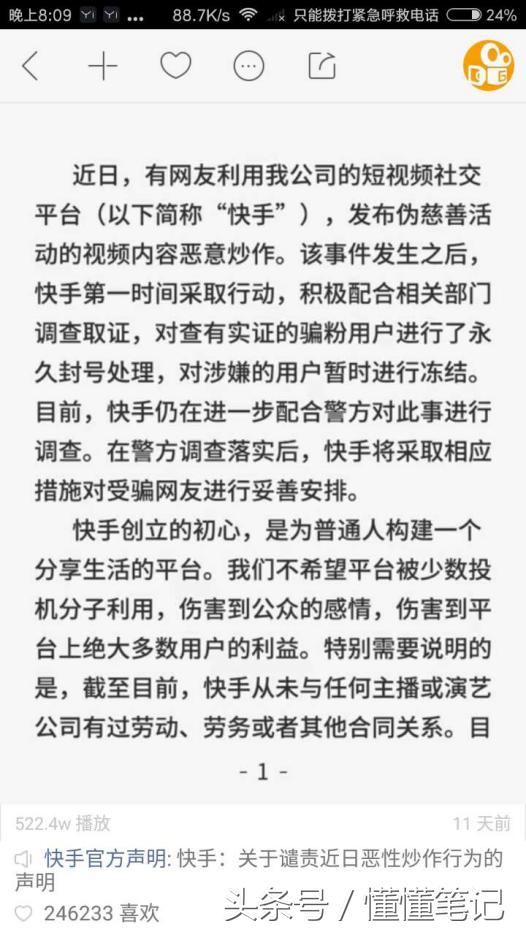 晚上8:09 ... 88.7K/s 只能拨打紧急呼救电话 24%

近日，有网友利用我公司的短视频社交平台（以下简称“快手”），发布伪慈善活动的视频内容恶意炒作。该事件发生之后，快手第一时间采取行动，积极配合相关部门调查取证，对查有实证的骗粉用户进行了永久封号处理，对涉嫌的用户暂时进行冻结。目前，快手仍在进一步配合警方对此事进行调查。在警方调查落实后，快手将采取相应措施对受骗网友进行妥善安排。

快手创立的初心，是为普通人构建一个分享生活的平台。我们不希望平台被少数投机分子利用，伤害到公众的感情，伤害到平台上绝大多数用户的利益。特别需要说明的是，截至目前，快手从未与任何主播或演艺公司有过劳动、劳务或者其他合同关系。目

- 1 -

522.4w 播放

11 天前

快手官方声明: 快手：关于谴责近日恶性炒作行为的声明

246233 喜欢

头条号 / 懂懂笔记